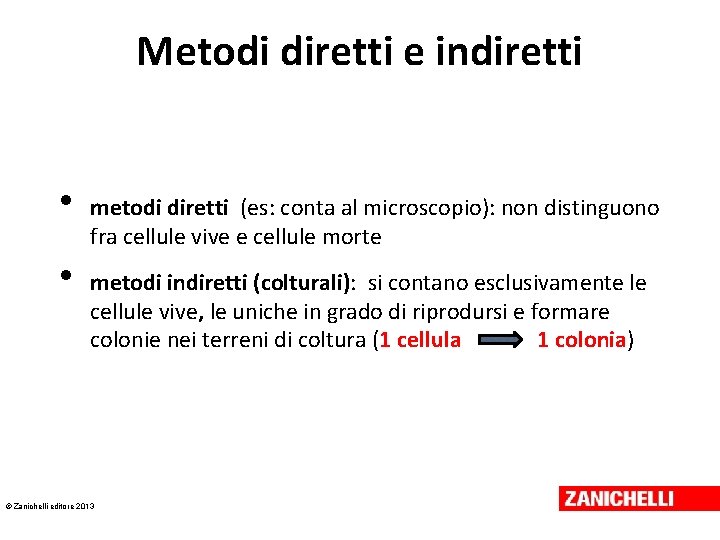 Metodi diretti e indiretti

• metodi diretti (es: conta al microscopio): non distinguono fra cellule vive e cellule morte

• metodi indiretti (colturali): si contano esclusivamente le cellule vive, le uniche in grado di riprodursi e formare colonie nei terreni di coltura (1 cellula → 1 colonia)

© Zanichelli editore 2013

ZANICHELLI